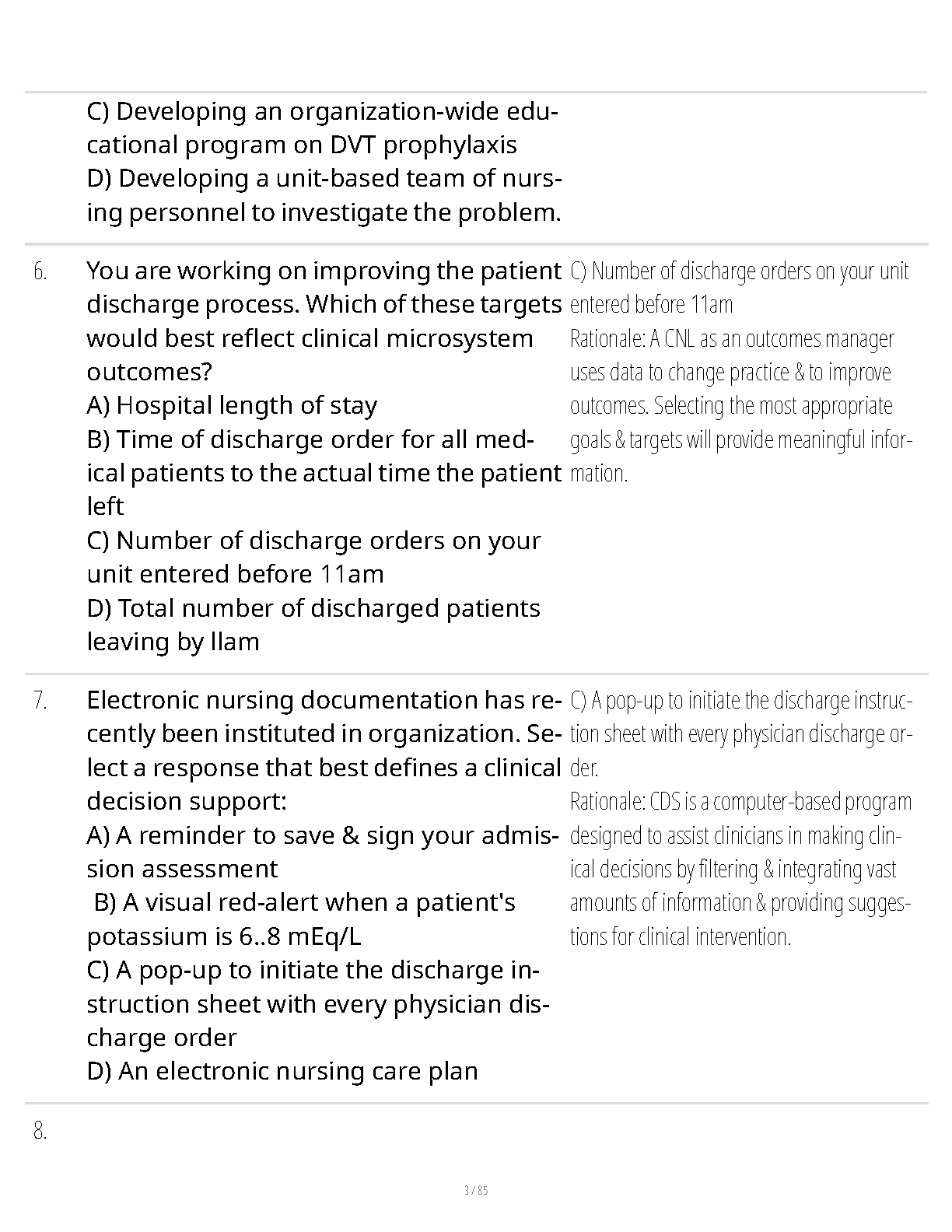 C) Developing an organization-wide educational program on DVT prophylaxis
D) Developing a unit-based team of nursing personnel to investigate the problem.

6. You are working on improving the patient discharge process. Which of these targets would best reflect clinical microsystem outcomes?
A) Hospital length of stay
B) Time of discharge order for all medical patients to the actual time the patient left
C) Number of discharge orders on your unit entered before 11am
D) Total number of discharged patients leaving by llam

C) Number of discharge orders on your unit entered before 11am
Rationale: A CNL as an outcomes manager uses data to change practice & to improve outcomes. Selecting the most appropriate goals & targets will provide meaningful information.

7. Electronic nursing documentation has recently been instituted in organization. Select a response that best defines a clinical decision support:
A) A reminder to save & sign your admission assessment
B) A visual red-alert when a patient's potassium is 6..8 mEq/L
C) A pop-up to initiate the discharge instruction sheet with every physician discharge order
D) An electronic nursing care plan

C) A pop-up to initiate the discharge instruction sheet with every physician discharge order.
Rationale: CDS is a computer-based program designed to assist clinicians in making clinical decisions by filtering & integrating vast amounts of information & providing suggestions for clinical intervention.

8.

3 / 85